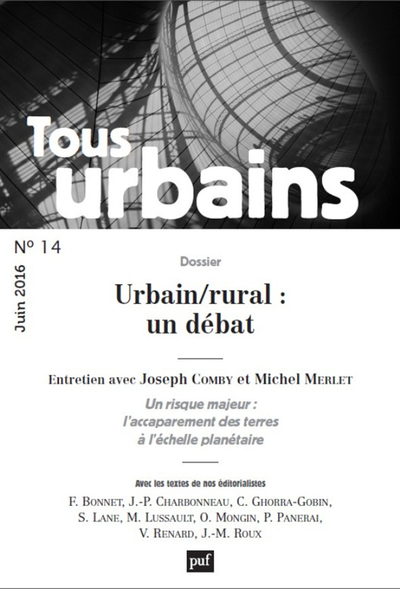 Tous urbains

N° 14

Juin 2016

Dossier

Urbain/rural : un débat

Entretien avec Joseph Comby et Michel Merlet

Un risque majeur : l'accaparement des terres à l'échelle planétaire

Avec les textes de nos éditorialistes

F. Bonnet, J.-P. Charbonneau, C. Ghorra-Gobin, S. Lane, M. Lussault, O. Mongin, P. Panerai, V. Renard, J.-M. Roux

puf